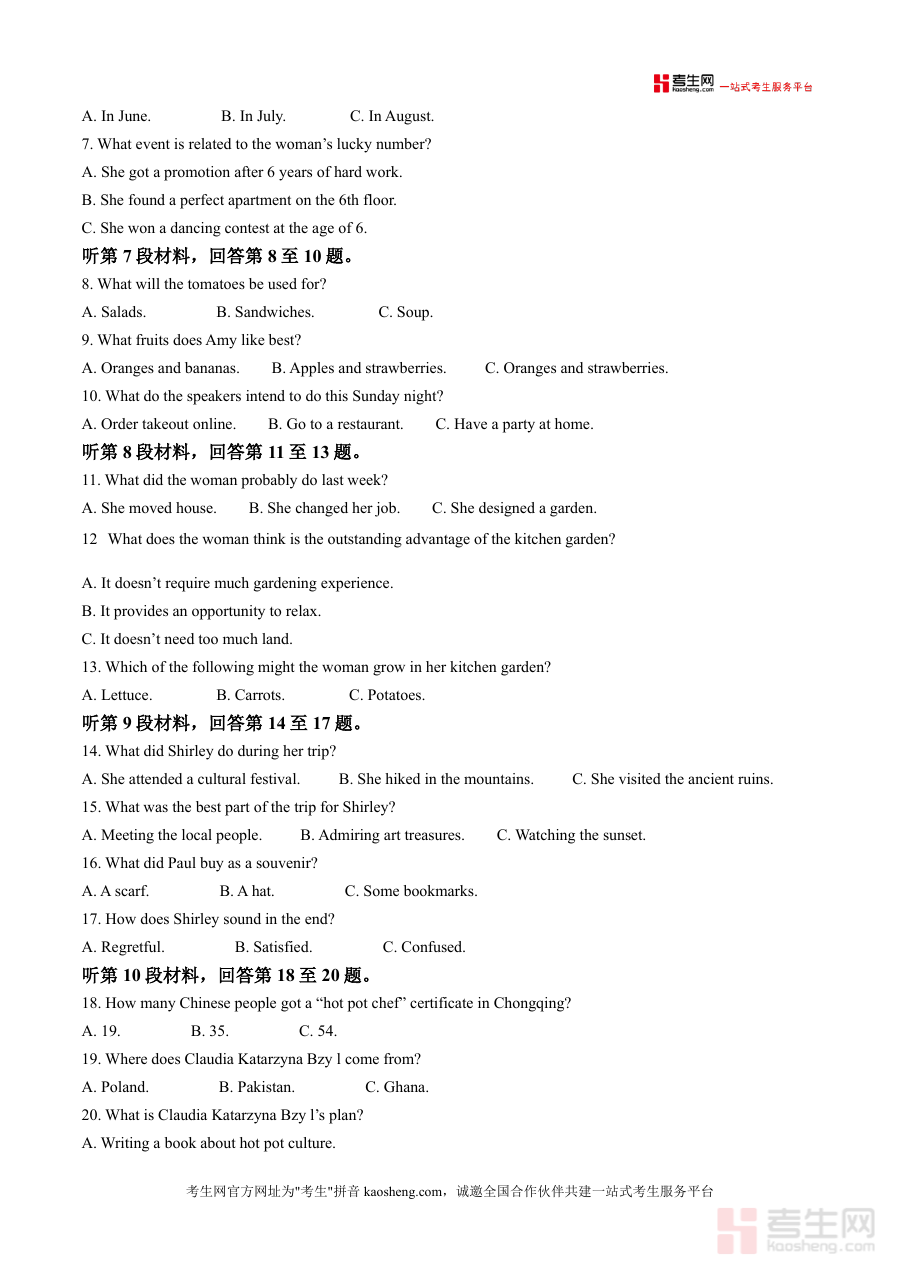 考生网 kaosheng.com 一站式考生服务平台

A. In June. B. In July. C. In August.

7. What event is related to the woman’s lucky number?

A. She got a promotion after 6 years of hard work.

B. She found a perfect apartment on the 6th floor.

C. She won a dancing contest at the age of 6.

听第 7 段材料，回答第 8 至 10 题。

8. What will the tomatoes be used for?

A. Salads. B. Sandwiches. C. Soup.

9. What fruits does Amy like best?

A. Oranges and bananas. B. Apples and strawberries. C. Oranges and strawberries.

10. What do the speakers intend to do this Sunday night?

A. Order takeout online. B. Go to a restaurant. C. Have a party at home.

听第 8 段材料，回答第 11 至 13 题。

11. What did the woman probably do last week?

A. She moved house. B. She changed her job. C. She designed a garden.

12 What does the woman think is the outstanding advantage of the kitchen garden?

A. It doesn’t require much gardening experience.

B. It provides an opportunity to relax.

C. It doesn’t need too much land.

13. Which of the following might the woman grow in her kitchen garden?

A. Lettuce. B. Carrots. C. Potatoes.

听第 9 段材料，回答第 14 至 17 题。

14. What did Shirley do during her trip?

A. She attended a cultural festival. B. She hiked in the mountains. C. She visited the ancient ruins.

15. What was the best part of the trip for Shirley?

A. Meeting the local people. B. Admiring art treasures. C. Watching the sunset.

16. What did Paul buy as a souvenir?

A. A scarf. B. A hat. C. Some bookmarks.

17. How does Shirley sound in the end?

A. Regretful. B. Satisfied. C. Confused.

听第 10 段材料，回答第 18 至 20 题。

18. How many Chinese people got a “hot pot chef” certificate in Chongqing?

A. 19. B. 35. C. 54.

19. Where does Claudia Katarzyna Bzy l come from?

A. Poland. B. Pakistan. C. Ghana.

20. What is Claudia Katarzyna Bzy l’s plan?

A. Writing a book about hot pot culture.

考生网官方网址为"考生"拼音 kaosheng.com，诚邀全国合作伙伴共建一站式考生服务平台

考生网 kaosheng.com